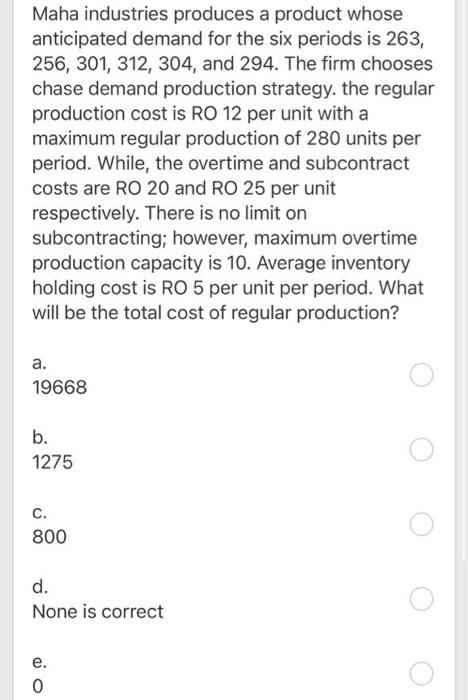 Maha industries produces a product whose anticipated demand for the six periods is 263, 256, 301, 312, 304, and 294. The firm chooses chase demand production strategy. the regular production cost is RO 12 per unit with a maximum regular production of 280 units per period. While, the overtime and subcontract costs are RO 20 and RO 25 per unit respectively. There is no limit on subcontracting; however, maximum overtime production capacity is 10. Average inventory holding cost is RO 5 per unit per period. What will be the total cost of regular production?

a.
19668

b.
1275

c.
800

d.
None is correct

e.
0